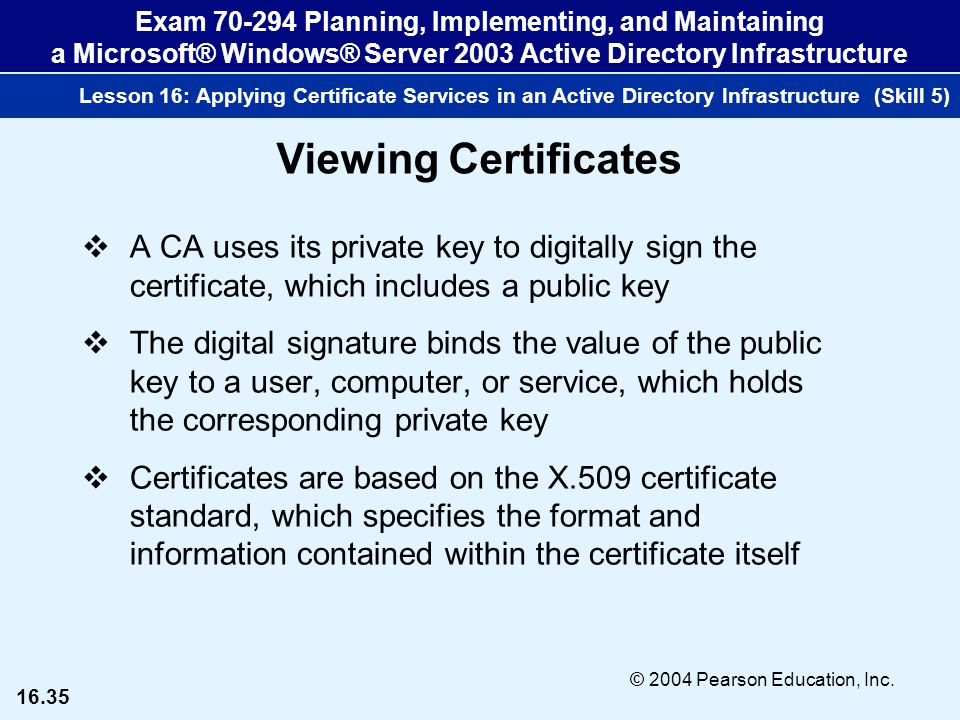 Exam 70-294 Planning, Implementing, and Maintaining a Microsoft® Windows® Server 2003 Active Directory Infrastructure

Lesson 16: Applying Certificate Services in an Active Directory Infrastructure (Skill 5)

Viewing Certificates

❖ A CA uses its private key to digitally sign the certificate, which includes a public key

❖ The digital signature binds the value of the public key to a user, computer, or service, which holds the corresponding private key

❖ Certificates are based on the X.509 certificate standard, which specifies the format and information contained within the certificate itself

© 2004 Pearson Education, Inc.

16.35